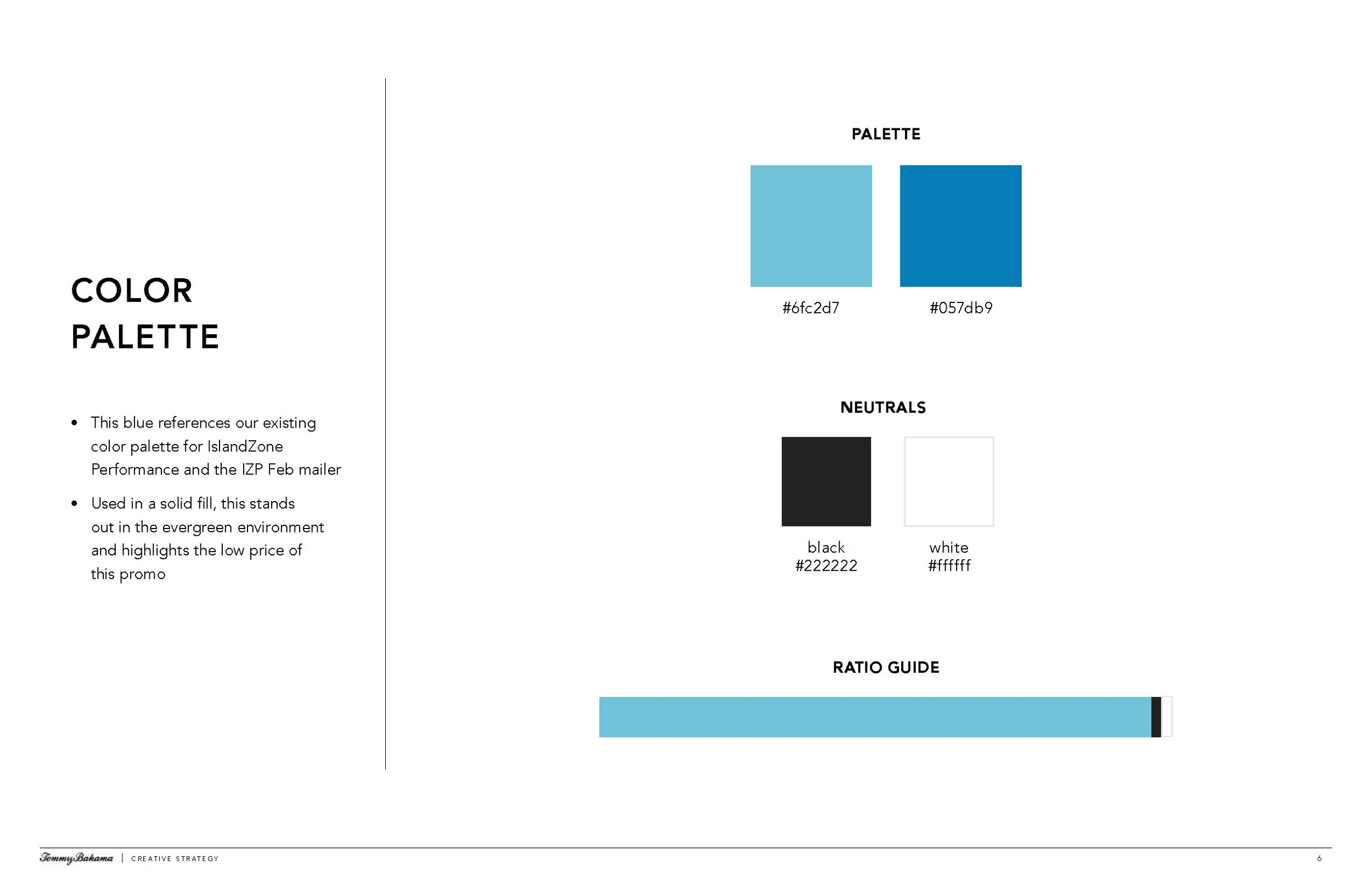 COLOR PALETTE

• This blue references our existing color palette for IslandZone Performance and the IZP Feb mailer

• Used in a solid fill, this stands out in the evergreen environment and highlights the low price of this promo

PALETTE

#6fc2d7

#057db9

NEUTRALS

black
#222222

white
#ffffff

RATIO GUIDE

Tommy Bahama | CREATIVE STRATEGY

6